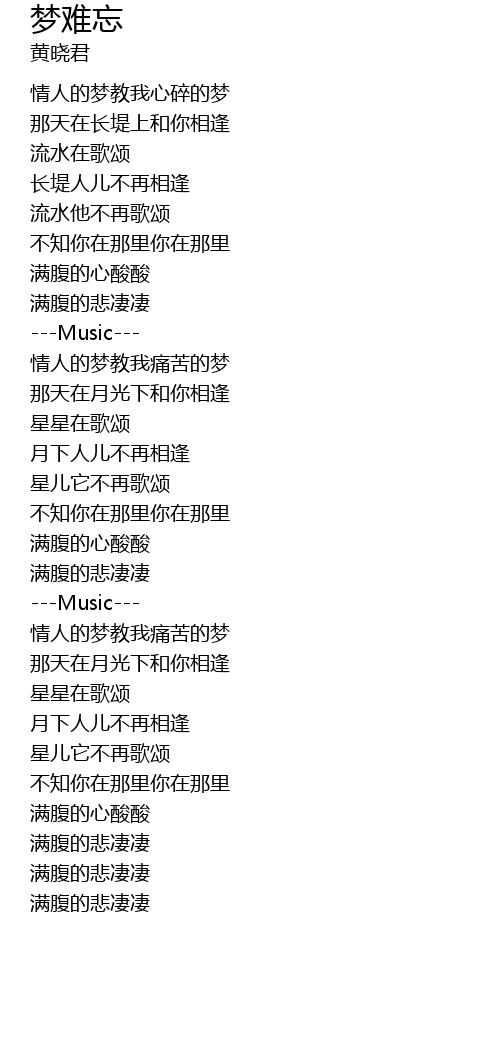 梦难忘
黄晓君

情人的梦教我心碎的梦
那天在长堤上和你相逢
流水在歌颂
长堤人儿不再相逢
流水他不再歌颂
不知你在那里你在那里
满腹的心酸酸
满腹的悲凄凄
---Music---
情人的梦教我痛苦的梦
那天在月光下和你相逢
星星在歌颂
月下人儿不再相逢
星儿它不再歌颂
不知你在那里你在那里
满腹的心酸酸
满腹的悲凄凄
---Music---
情人的梦教我痛苦的梦
那天在月光下和你相逢
星星在歌颂
月下人儿不再相逢
星儿它不再歌颂
不知你在那里你在那里
满腹的心酸酸
满腹的悲凄凄
满腹的悲凄凄
满腹的悲凄凄